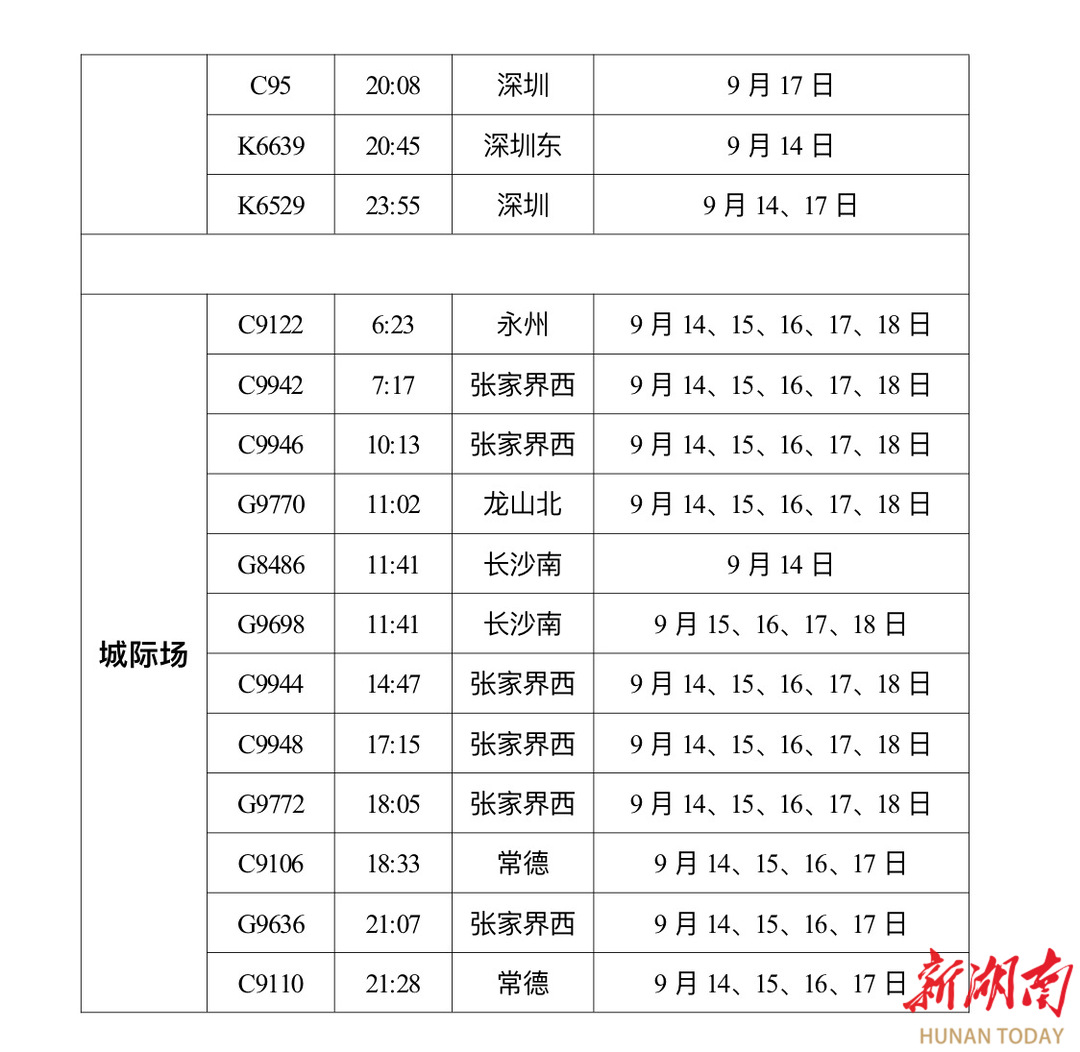 |  | C95 | 20:08 | 深圳 | 9 月 17 日 |
|---|---|---|---|---|
|  | K6639 | 20:45 | 深圳东 | 9 月 14 日 |
|  | K6529 | 23:55 | 深圳 | 9 月 14、17 日 |
|  |  |  |  |  |
| 城际场 | C9122 | 6:23 | 永州 | 9 月 14、15、16、17、18 日 |
|  | C9942 | 7:17 | 张家界西 | 9 月 14、15、16、17、18 日 |
|  | C9946 | 10:13 | 张家界西 | 9 月 14、15、16、17、18 日 |
|  | G9770 | 11:02 | 龙山北 | 9 月 14、15、16、17、18 日 |
|  | G8486 | 11:41 | 长沙南 | 9 月 14 日 |
|  | G9698 | 11:41 | 长沙南 | 9 月 15、16、17、18 日 |
|  | C9944 | 14:47 | 张家界西 | 9 月 14、15、16、17、18 日 |
|  | C9948 | 17:15 | 张家界西 | 9 月 14、15、16、17、18 日 |
|  | G9772 | 18:05 | 张家界西 | 9 月 14、15、16、17、18 日 |
|  | C9106 | 18:33 | 常德 | 9 月 14、15、16、17 日 |
|  | G9636 | 21:07 | 张家界西 | 9 月 14、15、16、17 日 |
|  | C9110 | 21:28 | 常德 | 9 月 14、15、16、17 日 |

新湖南
HUNAN TODAY